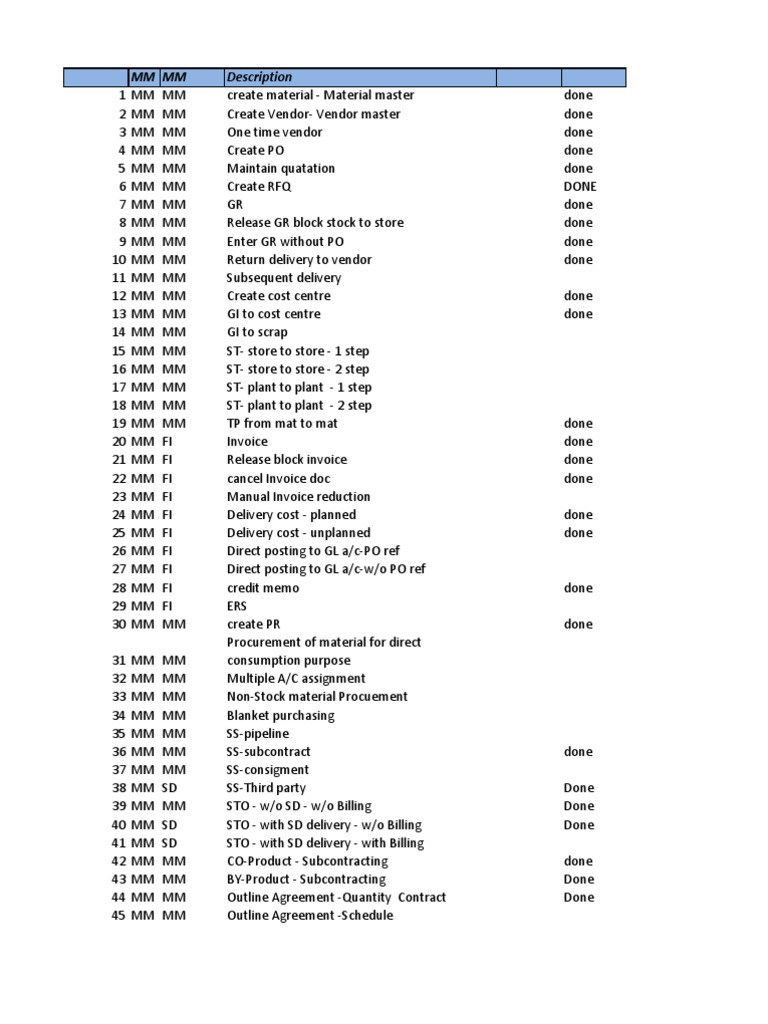 |  | MM | MM | Description |  |  |
|---|---|---|---|---|---|
| 1 | MM | MM | create material - Material master |  | done |
| 2 | MM | MM | Create Vendor- Vendor master |  | done |
| 3 | MM | MM | One time vendor |  | done |
| 4 | MM | MM | Create PO |  | done |
| 5 | MM | MM | Maintain quatation |  | done |
| 6 | MM | MM | Create RFQ |  | DONE |
| 7 | MM | MM | GR |  | done |
| 8 | MM | MM | Release GR block stock to store |  | done |
| 9 | MM | MM | Enter GR without PO |  | done |
| 10 | MM | MM | Return delivery to vendor |  | done |
| 11 | MM | MM | Subsequent delivery |  |  |
| 12 | MM | MM | Create cost centre |  | done |
| 13 | MM | MM | GI to cost centre |  | done |
| 14 | MM | MM | GI to scrap |  |  |
| 15 | MM | MM | ST- store to store - 1 step |  |  |
| 16 | MM | MM | ST- store to store - 2 step |  |  |
| 17 | MM | MM | ST- plant to plant - 1 step |  |  |
| 18 | MM | MM | ST- plant to plant - 2 step |  |  |
| 19 | MM | MM | TP from mat to mat |  | done |
| 20 | MM | FI | Invoice |  | done |
| 21 | MM | FI | Release block invoice |  | done |
| 22 | MM | FI | cancel Invoice doc |  | done |
| 23 | MM | FI | Manual Invoice reduction |  |  |
| 24 | MM | FI | Delivery cost - planned |  | done |
| 25 | MM | FI | Delivery cost - unplanned |  | done |
| 26 | MM | FI | Direct posting to GL a/c-PO ref |  |  |
| 27 | MM | FI | Direct posting to GL a/c-w/o PO ref |  |  |
| 28 | MM | FI | credit memo |  | done |
| 29 | MM | FI | ERS |  |  |
| 30 | MM | MM | create PR |  | done |
| 31 | MM | MM | Procurement of material for direct consumption purpose |  |  |
| 32 | MM | MM | Multiple A/C assignment |  |  |
| 33 | MM | MM | Non-Stock material Procuement |  |  |
| 34 | MM | MM | Blanket purchasing |  |  |
| 35 | MM | MM | SS-pipeline |  |  |
| 36 | MM | MM | SS-subcontract |  | done |
| 37 | MM | MM | SS-consigment |  |  |
| 38 | MM | SD | SS-Third party |  | Done |
| 39 | MM | MM | STO - w/o SD - w/o Billing |  | Done |
| 40 | MM | SD | STO - with SD delivery - w/o Billing |  | Done |
| 41 | MM | SD | STO - with SD delivery - with Billing |  |  |
| 42 | MM | MM | CO-Product - Subcontracting |  | done |
| 43 | MM | MM | BY-Product - Subcontracting |  | Done |
| 44 | MM | MM | Outline Agreement -Quantity Contract |  | Done |
| 45 | MM | MM | Outline Agreement -Schedule |  |  |